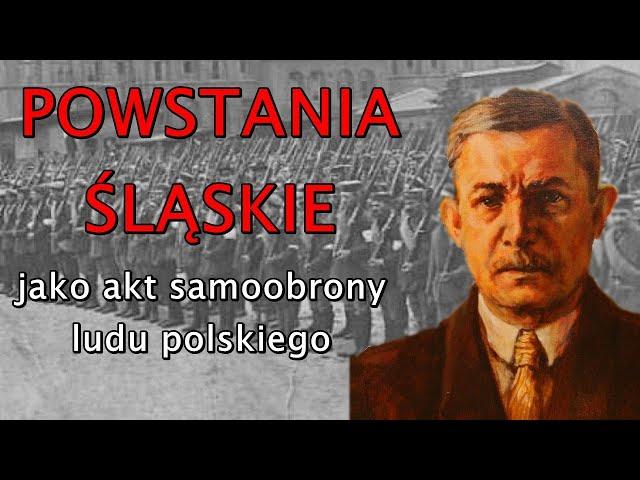 POWSTANIA ŚLĄSKIE

jako akt samoobrony ludu polskiego